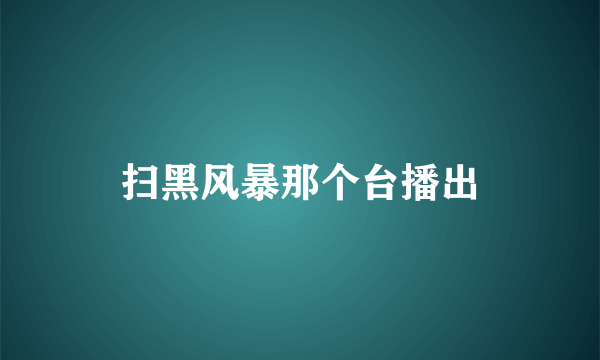 扫黑风暴那个台播出